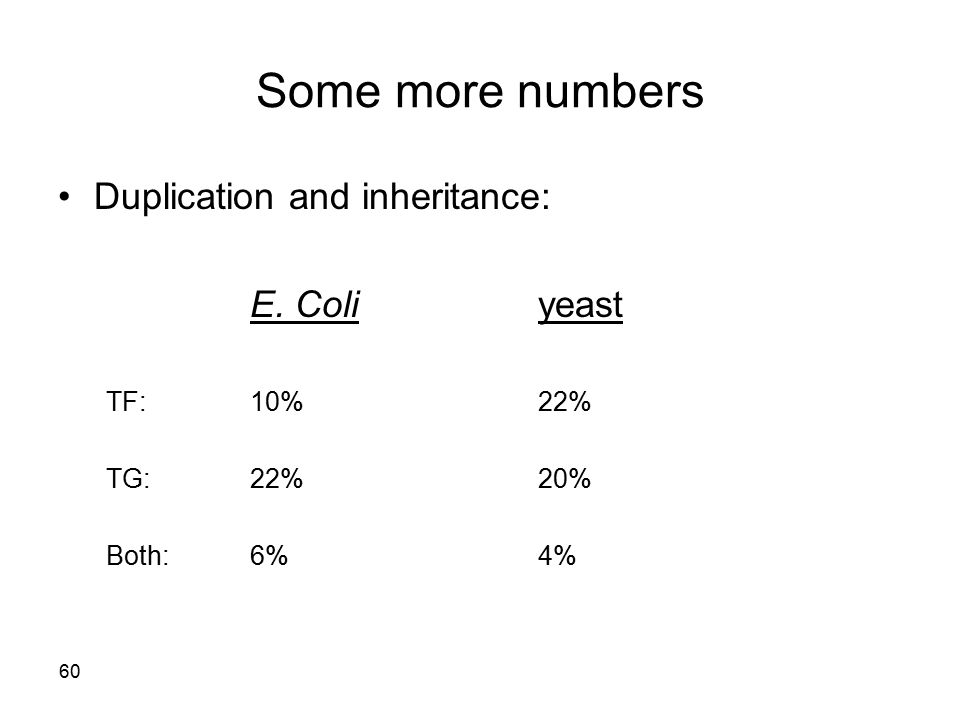 Some more numbers

• Duplication and inheritance:

| | E. Coli | yeast |
|---|---|---|
| TF: | 10% | 22% |
| TG: | 22% | 20% |
| Both: | 6% | 4% |

60